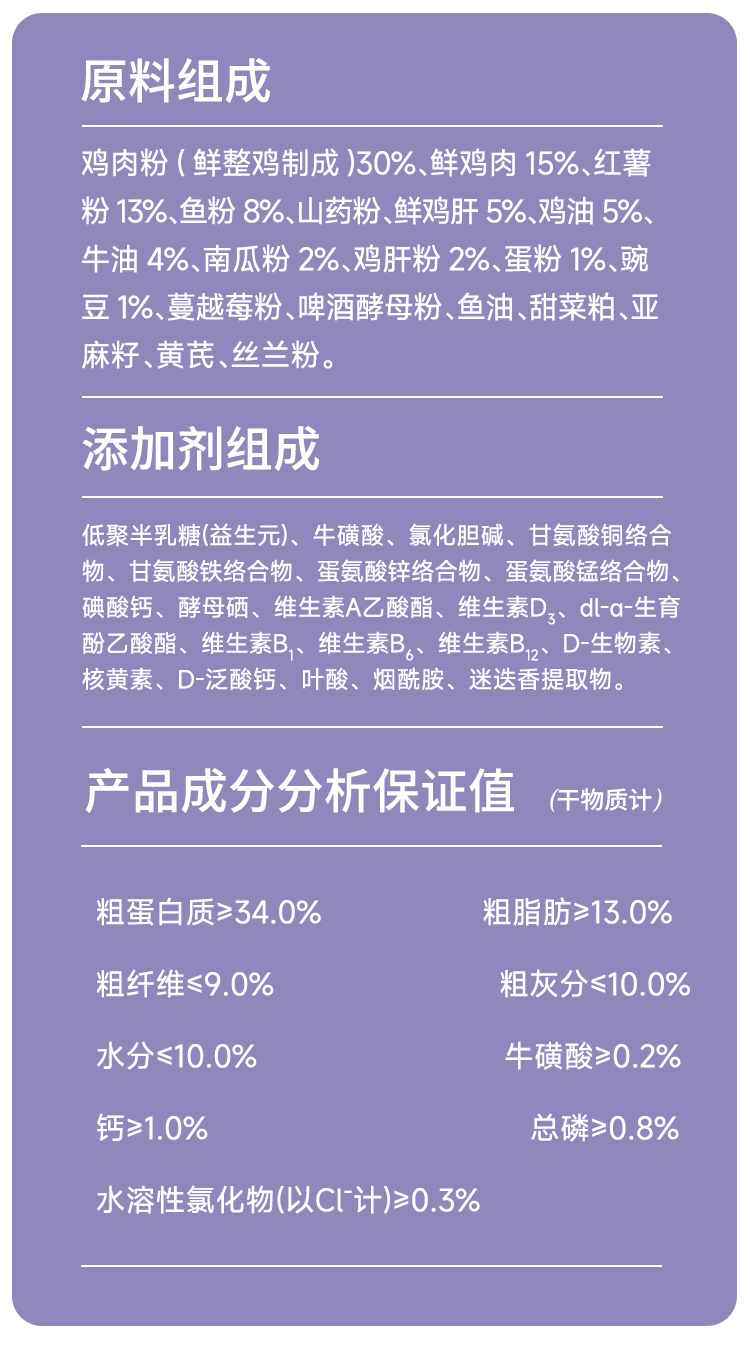 原料组成

鸡肉粉(鲜整鸡制成)30%、鲜鸡肉15%、红薯粉13%、鱼粉8%、山药粉、鲜鸡肝5%、鸡油5%、牛油4%、南瓜粉2%、鸡肝粉2%、蛋粉1%、豌豆1%、蔓越莓粉、啤酒酵母粉、鱼油、甜菜粕、亚麻籽、黄芪、丝兰粉。

添加剂组成

低聚半乳糖(益生元)、牛磺酸、氯化胆碱、甘氨酸铜络合物、甘氨酸铁络合物、蛋氨酸锌络合物、蛋氨酸锰络合物、碘酸钙、酵母硒、维生素A乙酸酯、维生素$D_3$、dl-α-生育酚乙酸酯、维生素$B_1$、维生素$B_6$、维生素$B_{12}$、D-生物素、核黄素、D-泛酸钙、叶酸、烟酰胺、迷迭香提取物。

产品成分分析保证值 (干物质计)

粗蛋白质≥34.0% 粗脂肪≥13.0%

粗纤维≤9.0% 粗灰分≤10.0%

水分≤10.0% 牛磺酸≥0.2%

钙≥1.0% 总磷≥0.8%

水溶性氯化物(以$Cl^-$计)≥0.3%